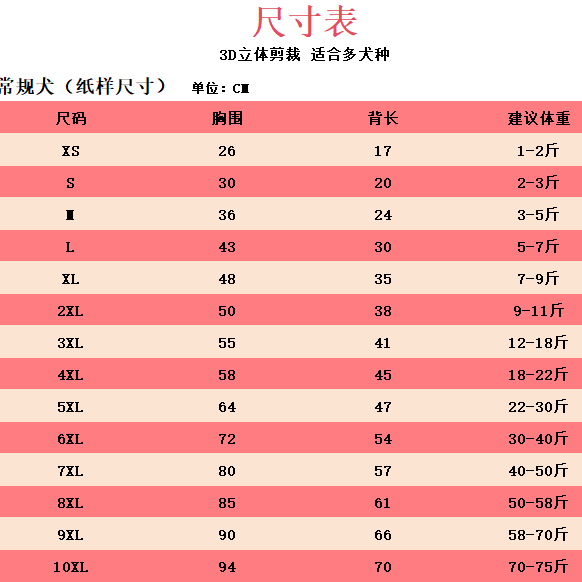 尺寸表

3D立体剪裁 适合多犬种

常规犬（纸样尺寸） 单位：CM

| 尺码 | 胸围 | 背长 | 建议体重 |
|---|---|---|---|
| XS | 26 | 17 | 1-2斤 |
| S | 30 | 20 | 2-3斤 |
| M | 36 | 24 | 3-5斤 |
| L | 43 | 30 | 5-7斤 |
| XL | 48 | 35 | 7-9斤 |
| 2XL | 50 | 38 | 9-11斤 |
| 3XL | 55 | 41 | 12-18斤 |
| 4XL | 58 | 45 | 18-22斤 |
| 5XL | 64 | 47 | 22-30斤 |
| 6XL | 72 | 54 | 30-40斤 |
| 7XL | 80 | 57 | 40-50斤 |
| 8XL | 85 | 61 | 50-58斤 |
| 9XL | 90 | 66 | 58-70斤 |
| 10XL | 94 | 70 | 70-75斤 |